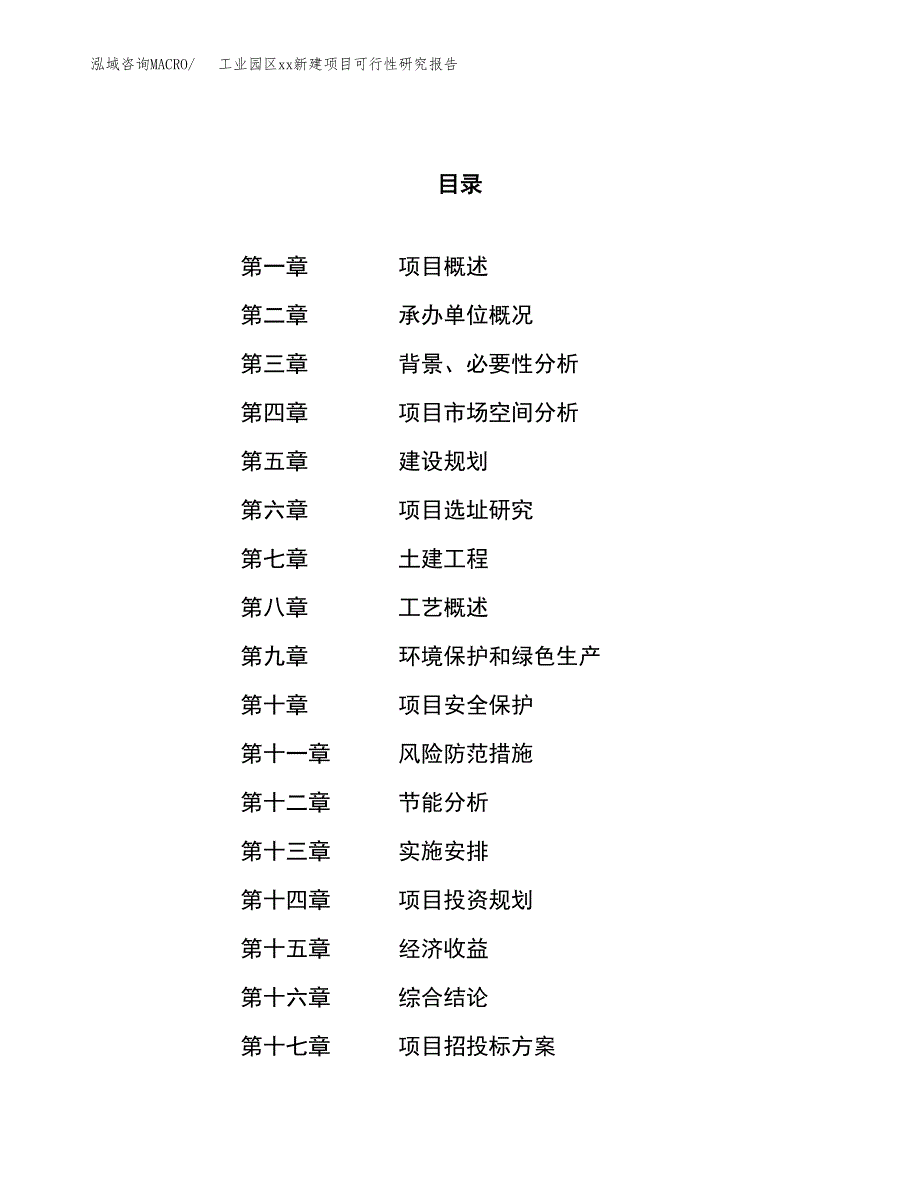 泓域咨询MACRO/　工业园区xx新建项目可行性研究报告

目录

第一章　项目概述
第二章　承办单位概况
第三章　背景、必要性分析
第四章　项目市场空间分析
第五章　建设规划
第六章　项目选址研究
第七章　土建工程
第八章　工艺概述
第九章　环境保护和绿色生产
第十章　项目安全保护
第十一章　风险防范措施
第十二章　节能分析
第十三章　实施安排
第十四章　项目投资规划
第十五章　经济收益
第十六章　综合结论
第十七章　项目招投标方案